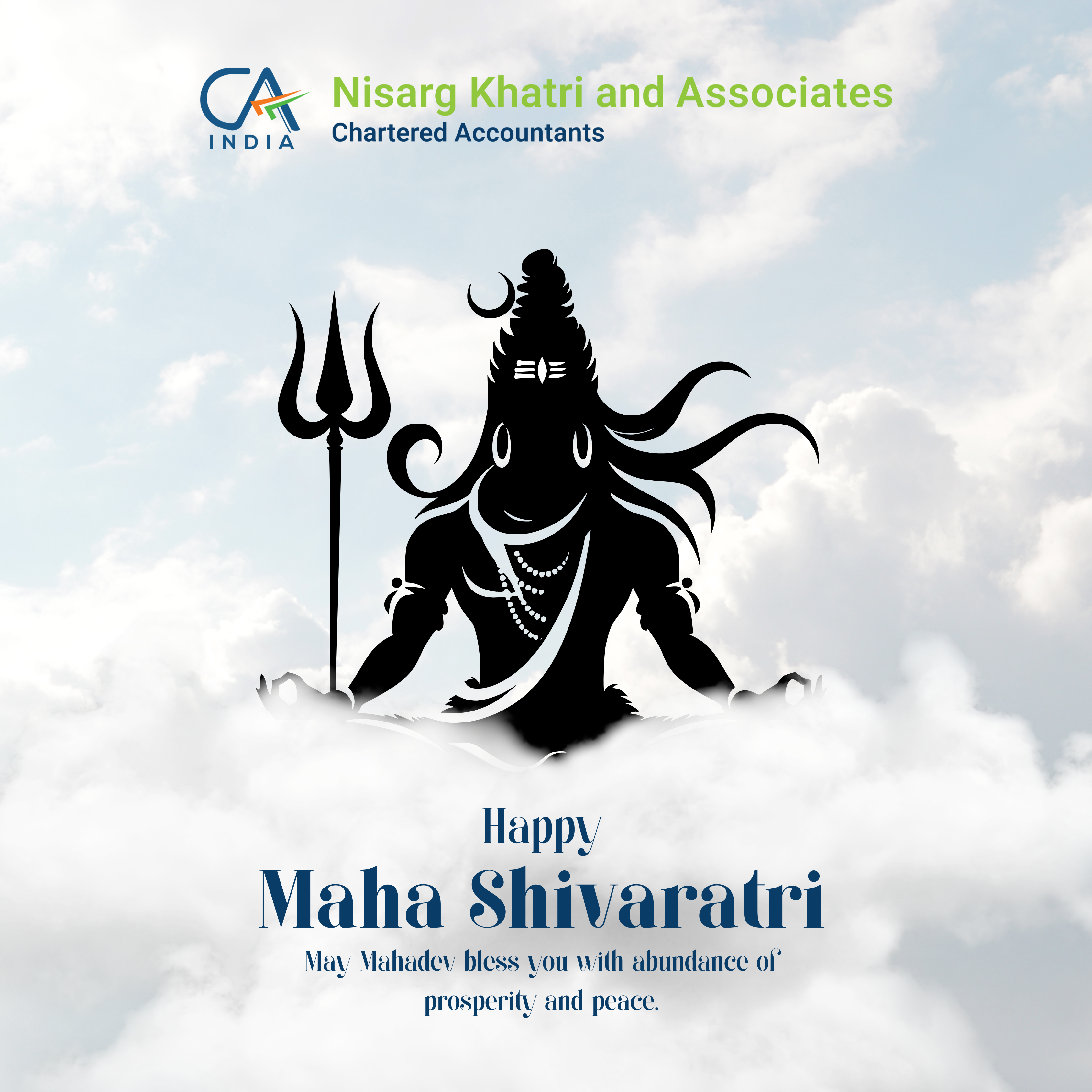 CA
INDIA

Nisarg Khatri and Associates
Chartered Accountants

Happy
Maha Shivaratri

May Mahadev bless you with abundance of prosperity and peace.